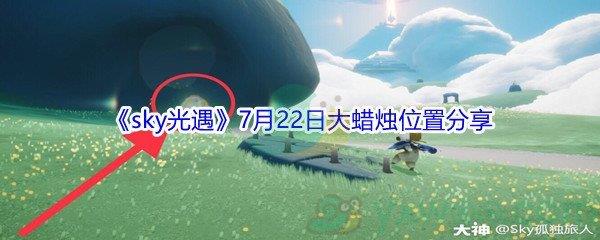 《sky光遇》7月22日大蜡烛位置分享

大神 @Sky孤独旅人